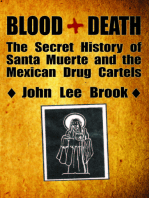 BLOOD + DEATH

The Secret History of Santa Muerte and the Mexican Drug Cartels

♦ John Lee Brook ♦